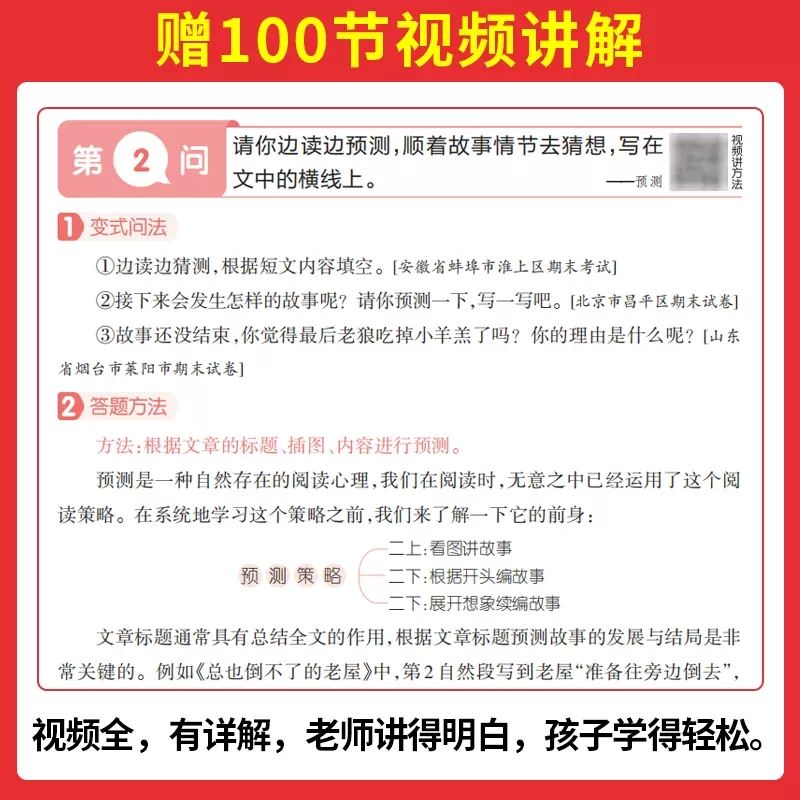 赠100节视频讲解

第 2 问 请你边读边预测，顺着故事情节去猜想，写在文中的横线上。
——预测

视频讲方法

1 变式问法

①边读边猜测，根据短文内容填空。[安徽省蚌埠市淮上区期末考试]

②接下来会发生怎样的故事呢？请你预测一下，写一写吧。[北京市昌平区期末试卷]

③故事还没结束，你觉得最后老狼吃掉小羊羔了吗？你的理由是什么呢？[山东省烟台市莱阳市期末试卷]

2 答题方法

方法：根据文章的标题、插图、内容进行预测。

预测是一种自然存在的阅读心理，我们在阅读时，无意之中已经运用了这个阅读策略。在系统地学习这个策略之前，我们来了解一下它的前身：

预测策略
二上：看图讲故事
二下：根据开头编故事
二下：展开想象续编故事

文章标题通常具有总结全文的作用，根据文章标题预测故事的发展与结局是非常关键的。例如《总也倒不了的老屋》中，第2自然段写到老屋“准备往旁边倒去”，

视频全，有详解，老师讲得明白，孩子学得轻松。